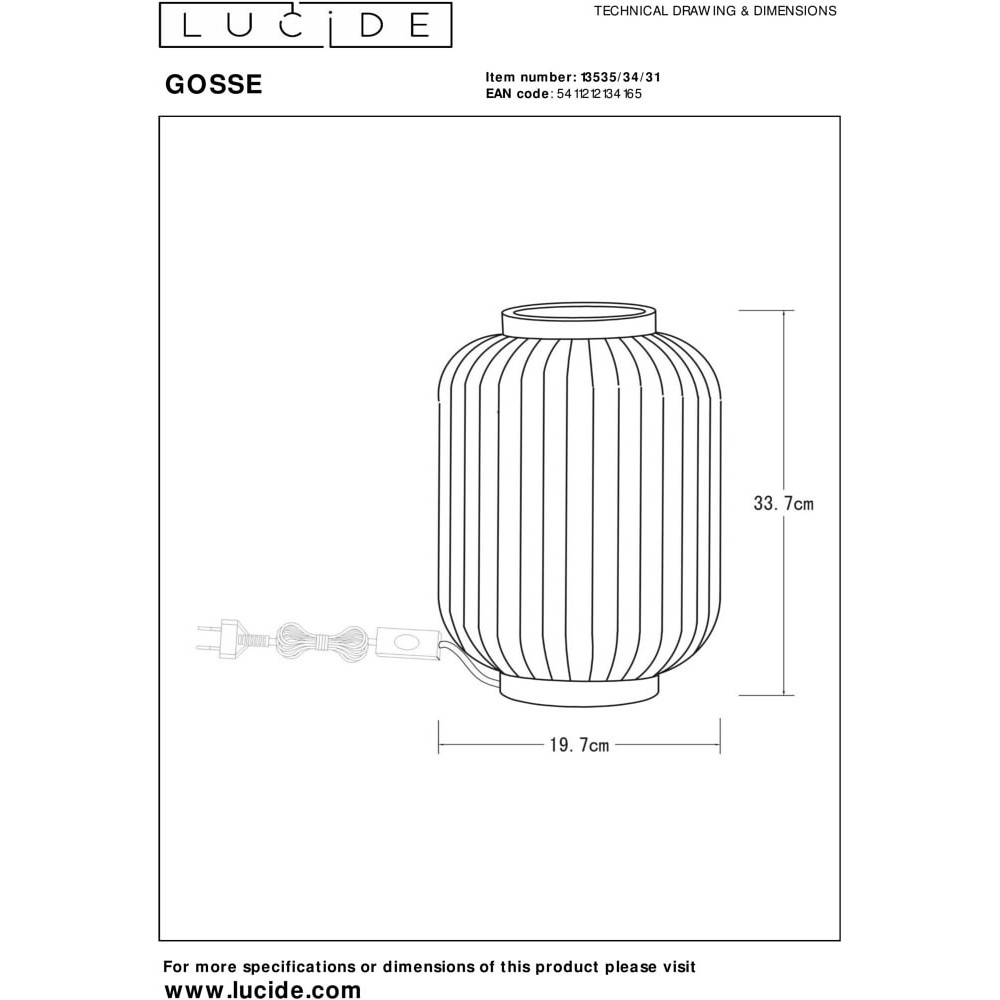 LUCIDE

TECHNICAL DRAWING & DIMENSIONS

GOSSE

Item number: 13535/34/31
EAN code: 5411212134165

33.7cm

19.7cm

For more specifications or dimensions of this product please visit
www.lucide.com